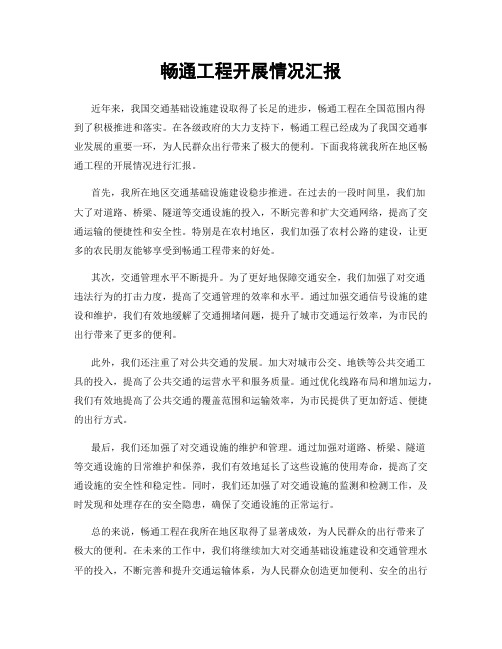 畅通工程开展情况汇报

近年来，我国交通基础设施建设取得了长足的进步，畅通工程在全国范围内得到了积极推进和落实。在各级政府的大力支持下，畅通工程已经成为了我国交通事业发展的重要一环，为人民群众出行带来了极大的便利。下面我将就我所在地区畅通工程的开展情况进行汇报。

首先，我所在地区交通基础设施建设稳步推进。在过去的一段时间里，我们加大了对道路、桥梁、隧道等交通设施的投入，不断完善和扩大交通网络，提高了交通运输的便捷性和安全性。特别是在农村地区，我们加强了农村公路的建设，让更多的农民朋友能够享受到畅通工程带来的好处。

其次，交通管理水平不断提升。为了更好地保障交通安全，我们加强了对交通违法行为的打击力度，提高了交通管理的效率和水平。通过加强交通信号设施的建设和维护，我们有效地缓解了交通拥堵问题，提升了城市交通运行效率，为市民的出行带来了更多的便利。

此外，我们还注重了对公共交通的发展。加大对城市公交、地铁等公共交通工具的投入，提高了公共交通的运营水平和服务质量。通过优化线路布局和增加运力，我们有效地提高了公共交通的覆盖范围和运输效率，为市民提供了更加舒适、便捷的出行方式。

最后，我们还加强了对交通设施的维护和管理。通过加强对道路、桥梁、隧道等交通设施的日常维护和保养，我们有效地延长了这些设施的使用寿命，提高了交通设施的安全性和稳定性。同时，我们还加强了对交通设施的监测和检测工作，及时发现和处理存在的安全隐患，确保了交通设施的正常运行。

总的来说，畅通工程在我所在地区取得了显著成效，为人民群众的出行带来了极大的便利。在未来的工作中，我们将继续加大对交通基础设施建设和交通管理水平的投入，不断完善和提升交通运输体系，为人民群众创造更加便利、安全的出行